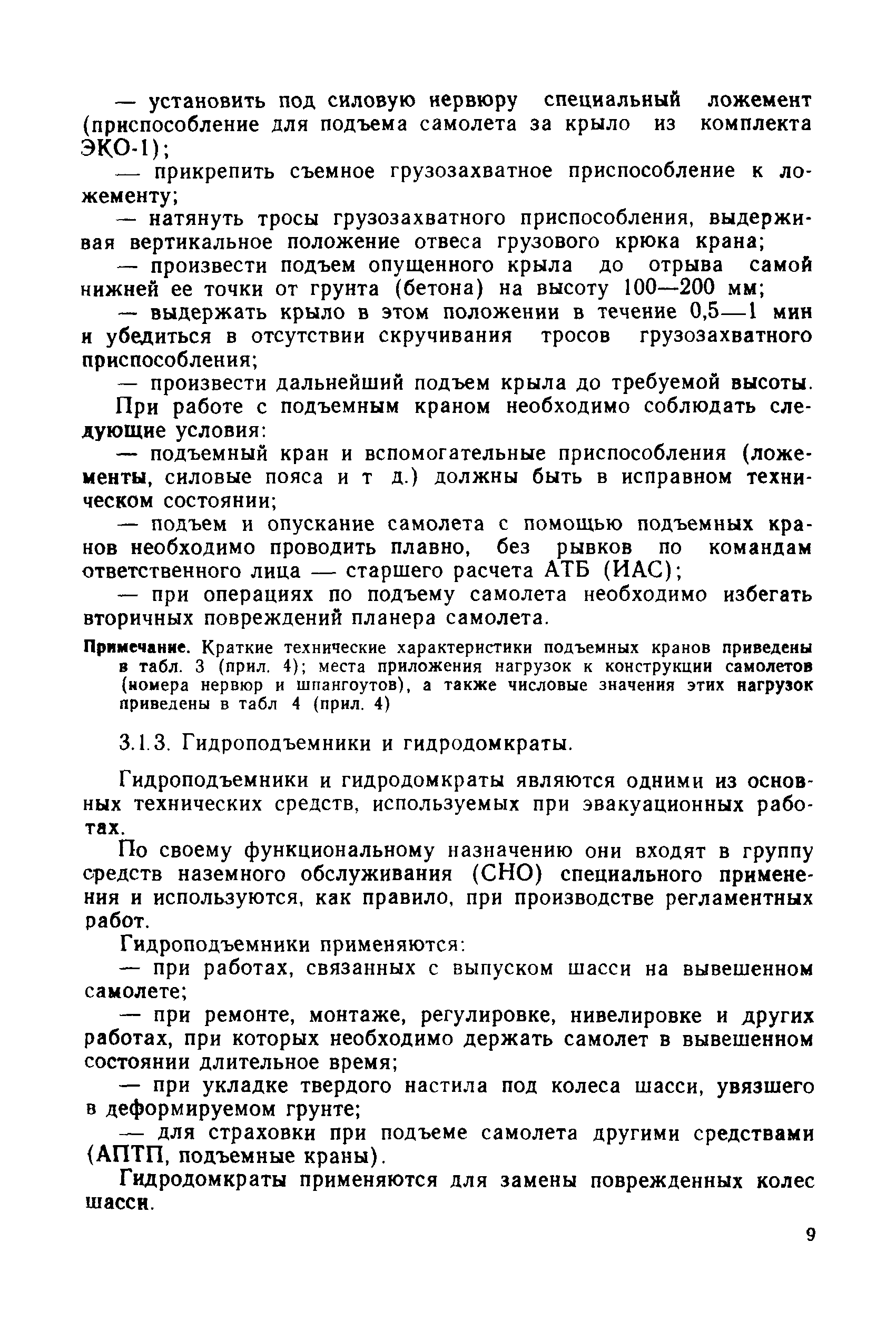 — установить под силовую нервюру специальный ложемент (приспособление для подъема самолета за крыло из комплекта ЭКО-1);

— прикрепить съемное грузозахватное приспособление к ложементу;

— натянуть тросы грузозахватного приспособления, выдерживая вертикальное положение отвеса грузового крюка крана;

— произвести подъем опущенного крыла до отрыва самой нижней ее точки от грунта (бетона) на высоту 100—200 мм;

— выдержать крыло в этом положении в течение 0,5—1 мин и убедиться в отсутствии скручивания тросов грузозахватного приспособления;

— произвести дальнейший подъем крыла до требуемой высоты.

При работе с подъемным краном необходимо соблюдать следующие условия:

— подъемный кран и вспомогательные приспособления (ложементы, силовые пояса и т д.) должны быть в исправном техническом состоянии;

— подъем и опускание самолета с помощью подъемных кранов необходимо проводить плавно, без рывков по командам ответственного лица — старшего расчета АТБ (ИАС);

— при операциях по подъему самолета необходимо избегать вторичных повреждений планера самолета.

Примечание. Краткие технические характеристики подъемных кранов приведены в табл. 3 (прил. 4); места приложения нагрузок к конструкции самолетов (номера нервюр и шпангоутов), а также числовые значения этих нагрузок приведены в табл 4 (прил. 4)

3.1.3. Гидроподъемники и гидродомкраты.

Гидроподъемники и гидродомкраты являются одними из основных технических средств, используемых при эвакуационных работах.

По своему функциональному назначению они входят в группу средств наземного обслуживания (СНО) специального применения и используются, как правило, при производстве регламентных работ.

Гидроподъемники применяются:

— при работах, связанных с выпуском шасси на вывешенном самолете;

— при ремонте, монтаже, регулировке, нивелировке и других работах, при которых необходимо держать самолет в вывешенном состоянии длительное время;

— при укладке твердого настила под колеса шасси, увязшего в деформируемом грунте;

— для страховки при подъеме самолета другими средствами (АПТП, подъемные краны).

Гидродомкраты применяются для замены поврежденных колес шасси.

9